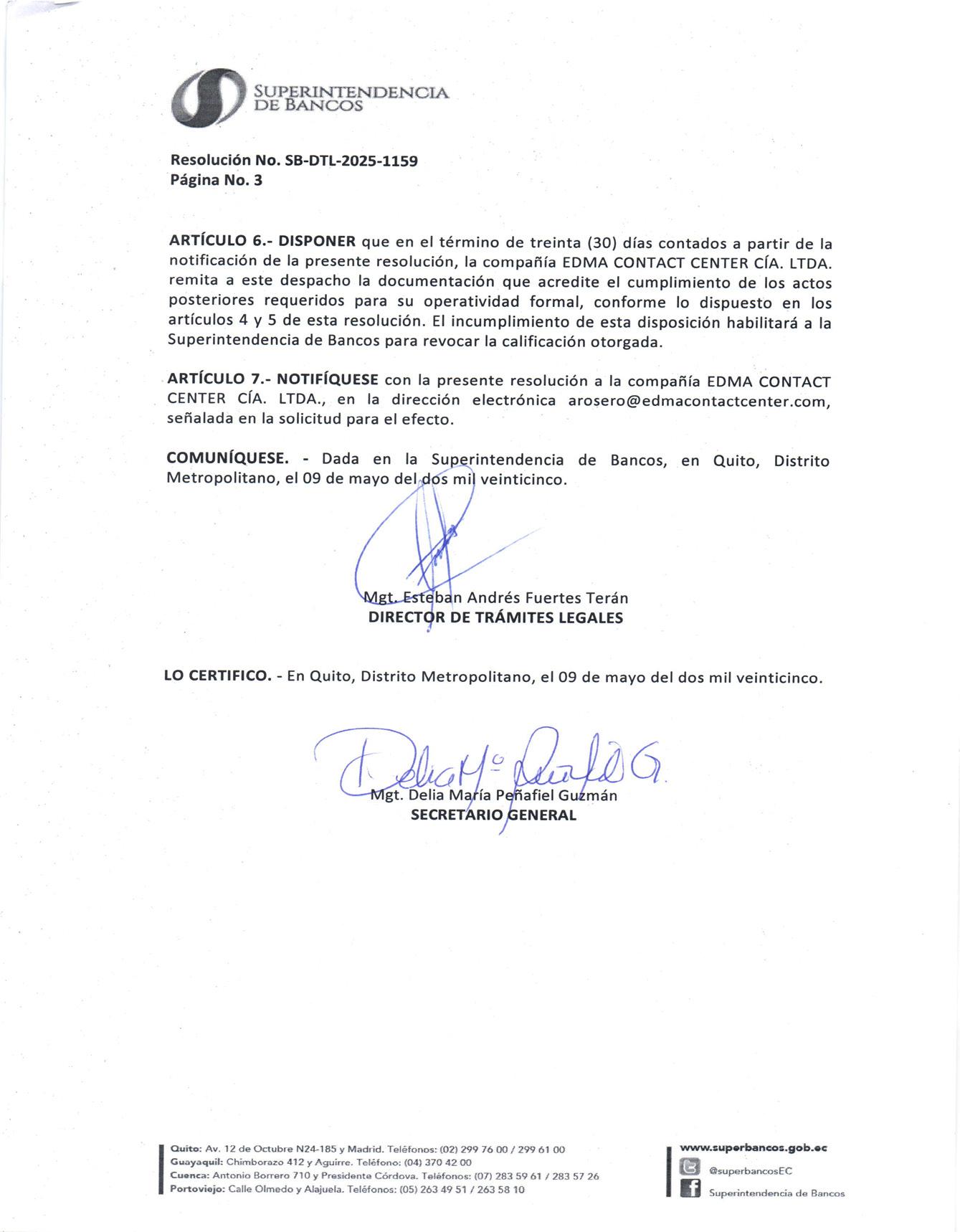 SUPERINTENDENCIA DE BANCOS

Resolución No. SB-DTL-2025-1159
Página No. 3

ARTÍCULO 6.- DISPONER que en el término de treinta (30) días contados a partir de la notificación de la presente resolución, la compañía EDMA CONTACT CENTER CÍA. LTDA. remita a este despacho la documentación que acredite el cumplimiento de los actos posteriores requeridos para su operatividad formal, conforme lo dispuesto en los artículos 4 y 5 de esta resolución. El incumplimiento de esta disposición habilitará a la Superintendencia de Bancos para revocar la calificación otorgada.

ARTÍCULO 7.- NOTIFÍQUESE con la presente resolución a la compañía EDMA CONTACT CENTER CÍA. LTDA., en la dirección electrónica arosero@edmacontactcenter.com, señalada en la solicitud para el efecto.

COMUNÍQUESE. - Dada en la Superintendencia de Bancos, en Quito, Distrito Metropolitano, el 09 de mayo del dos mil veinticinco.

Mgt. Esteban Andrés Fuertes Terán
DIRECTOR DE TRÁMITES LEGALES

LO CERTIFICO. - En Quito, Distrito Metropolitano, el 09 de mayo del dos mil veinticinco.

Mgt. Delia María Peñafiel Guzmán
SECRETARIO GENERAL

Quito: Av. 12 de Octubre N24-185 y Madrid. Teléfonos: (02) 299 76 00 / 299 61 00
Guayaquil: Chimborazo 412 y Aguirre. Teléfono: (04) 370 42 00
Cuenca: Antonio Borrero 710 y Presidente Córdova. Teléfonos: (07) 283 59 61 / 283 57 26
Portoviejo: Calle Olmedo y Alajuela. Teléfonos: (05) 263 49 51 / 263 58 10

www.superbancos.gob.ec
@superbancosEC
Superintendencia de Bancos